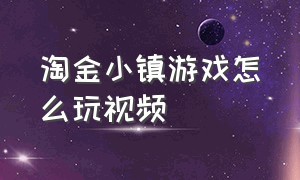 淘金小镇游戏怎么玩视频